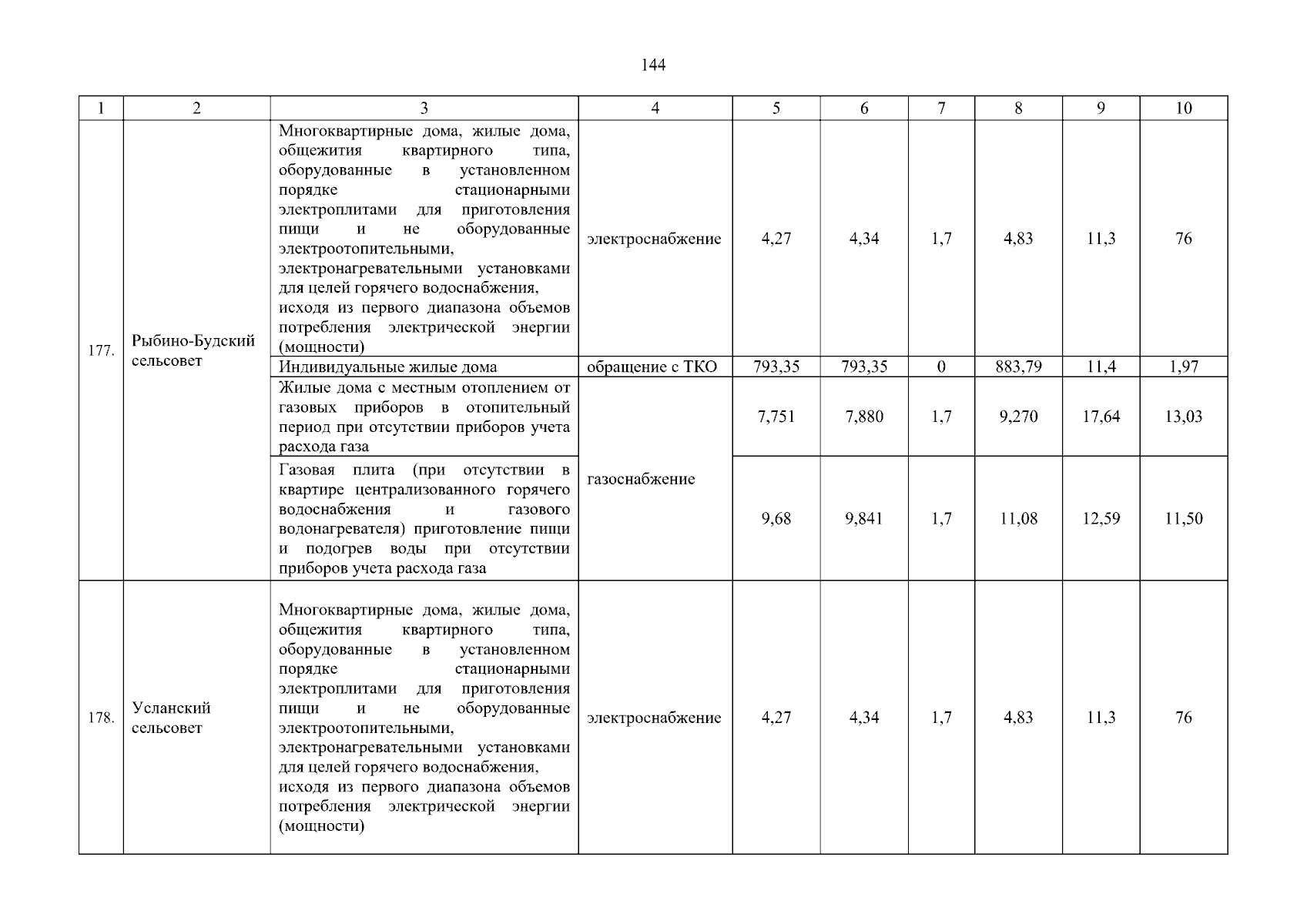 144

| 1 | 2 | 3 | 4 | 5 | 6 | 7 | 8 | 9 | 10 |
|---|---|---|---|---|---|---|---|---|---|
| 177. | Рыбино-Будский сельсовет | Многоквартирные дома, жилые дома, общежития квартирного типа, оборудованные в установленном порядке стационарными электроплитами для приготовления пищи и не оборудованные электроотопительными, электронагревательными установками для целей горячего водоснабжения, исходя из первого диапазона объемов потребления электрической энергии (мощности) | электроснабжение | 4,27 | 4,34 | 1,7 | 4,83 | 11,3 | 76 |
| | | Индивидуальные жилые дома | обращение с ТКО | 793,35 | 793,35 | 0 | 883,79 | 11,4 | 1,97 |
| | | Жилые дома с местным отоплением от газовых приборов в отопительный период при отсутствии приборов учета расхода газа | газоснабжение | 7,751 | 7,880 | 1,7 | 9,270 | 17,64 | 13,03 |
| | | Газовая плита (при отсутствии в квартире централизованного горячего водоснабжения и газового водонагревателя) приготовление пищи и подогрев воды при отсутствии приборов учета расхода газа | | 9,68 | 9,841 | 1,7 | 11,08 | 12,59 | 11,50 |
| 178. | Усланский сельсовет | Многоквартирные дома, жилые дома, общежития квартирного типа, оборудованные в установленном порядке стационарными электроплитами для приготовления пищи и не оборудованные электроотопительными, электронагревательными установками для целей горячего водоснабжения, исходя из первого диапазона объемов потребления электрической энергии (мощности) | электроснабжение | 4,27 | 4,34 | 1,7 | 4,83 | 11,3 | 76 |